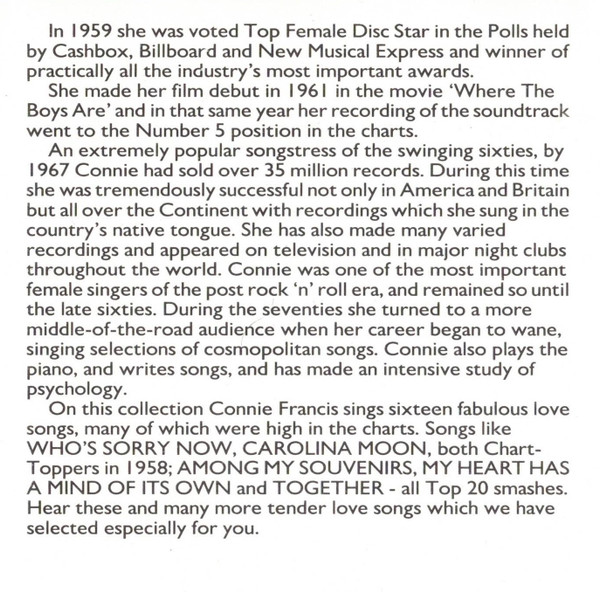 In 1959 she was voted Top Female Disc Star in the Polls held by Cashbox, Billboard and New Musical Express and winner of practically all the industry's most important awards.

She made her film debut in 1961 in the movie 'Where The Boys Are' and in that same year her recording of the soundtrack went to the Number 5 position in the charts.

An extremely popular songstress of the swinging sixties, by 1967 Connie had sold over 35 million records. During this time she was tremendously successful not only in America and Britain but all over the Continent with recordings which she sung in the country's native tongue. She has also made many varied recordings and appeared on television and in major night clubs throughout the world. Connie was one of the most important female singers of the post rock 'n' roll era, and remained so until the late sixties. During the seventies she turned to a more middle-of-the-road audience when her career began to wane, singing selections of cosmopolitan songs. Connie also plays the piano, and writes songs, and has made an intensive study of psychology.

On this collection Connie Francis sings sixteen fabulous love songs, many of which were high in the charts. Songs like WHO'S SORRY NOW, CAROLINA MOON, both Chart-Toppers in 1958; AMONG MY SOUVENIRS, MY HEART HAS A MIND OF ITS OWN and TOGETHER - all Top 20 smashes. Hear these and many more tender love songs which we have selected especially for you.